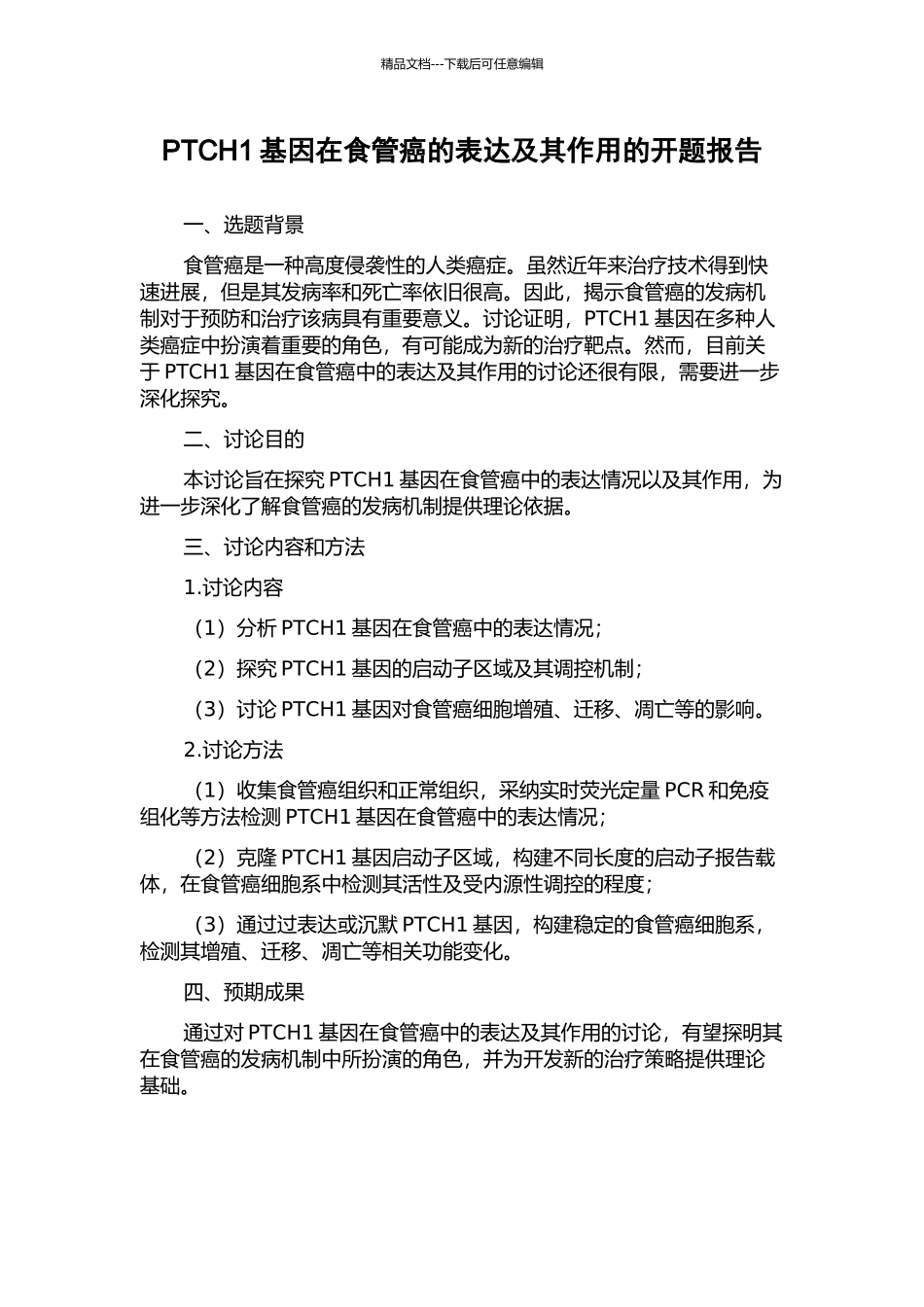 精品文档---下载后可任意编辑

PTCH1 基因在食管癌的表达及其作用的开题报告

一、选题背景

食管癌是一种高度侵袭性的人类癌症。虽然近年来治疗技术得到快速进展，但是其发病率和死亡率依旧很高。因此，揭示食管癌的发病机制对于预防和治疗该病具有重要意义。讨论证明，PTCH1 基因在多种人类癌症中扮演着重要的角色，有可能成为新的治疗靶点。然而，目前关于 PTCH1 基因在食管癌中的表达及其作用的讨论还很有限，需要进一步深化探究。

二、讨论目的

本讨论旨在探究 PTCH1 基因在食管癌中的表达情况以及其作用，为进一步深化了解食管癌的发病机制提供理论依据。

三、讨论内容和方法

1.讨论内容

（1）分析 PTCH1 基因在食管癌中的表达情况；

（2）探究 PTCH1 基因的启动子区域及其调控机制；

（3）讨论 PTCH1 基因对食管癌细胞增殖、迁移、凋亡等的影响。

2.讨论方法

（1）收集食管癌组织和正常组织，采纳实时荧光定量 PCR 和免疫组化等方法检测 PTCH1 基因在食管癌中的表达情况；

（2）克隆 PTCH1 基因启动子区域，构建不同长度的启动子报告载体，在食管癌细胞系中检测其活性及受内源性调控的程度；

（3）通过过表达或沉默 PTCH1 基因，构建稳定的食管癌细胞系，检测其增殖、迁移、凋亡等相关功能变化。

四、预期成果

通过对 PTCH1 基因在食管癌中的表达及其作用的讨论，有望探明其在食管癌的发病机制中所扮演的角色，并为开发新的治疗策略提供理论基础。